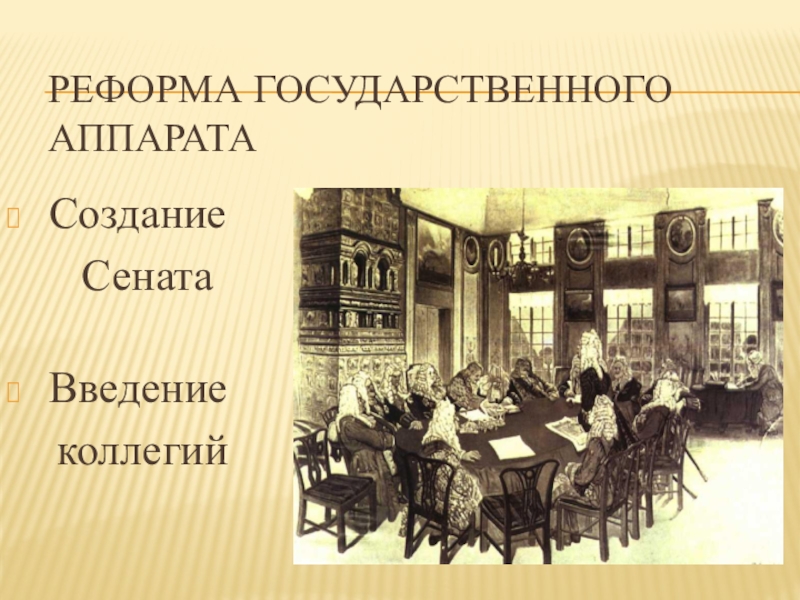 РЕФОРМА ГОСУДАРСТВЕННОГО АППАРАТА

Создание Сената

Введение коллегий